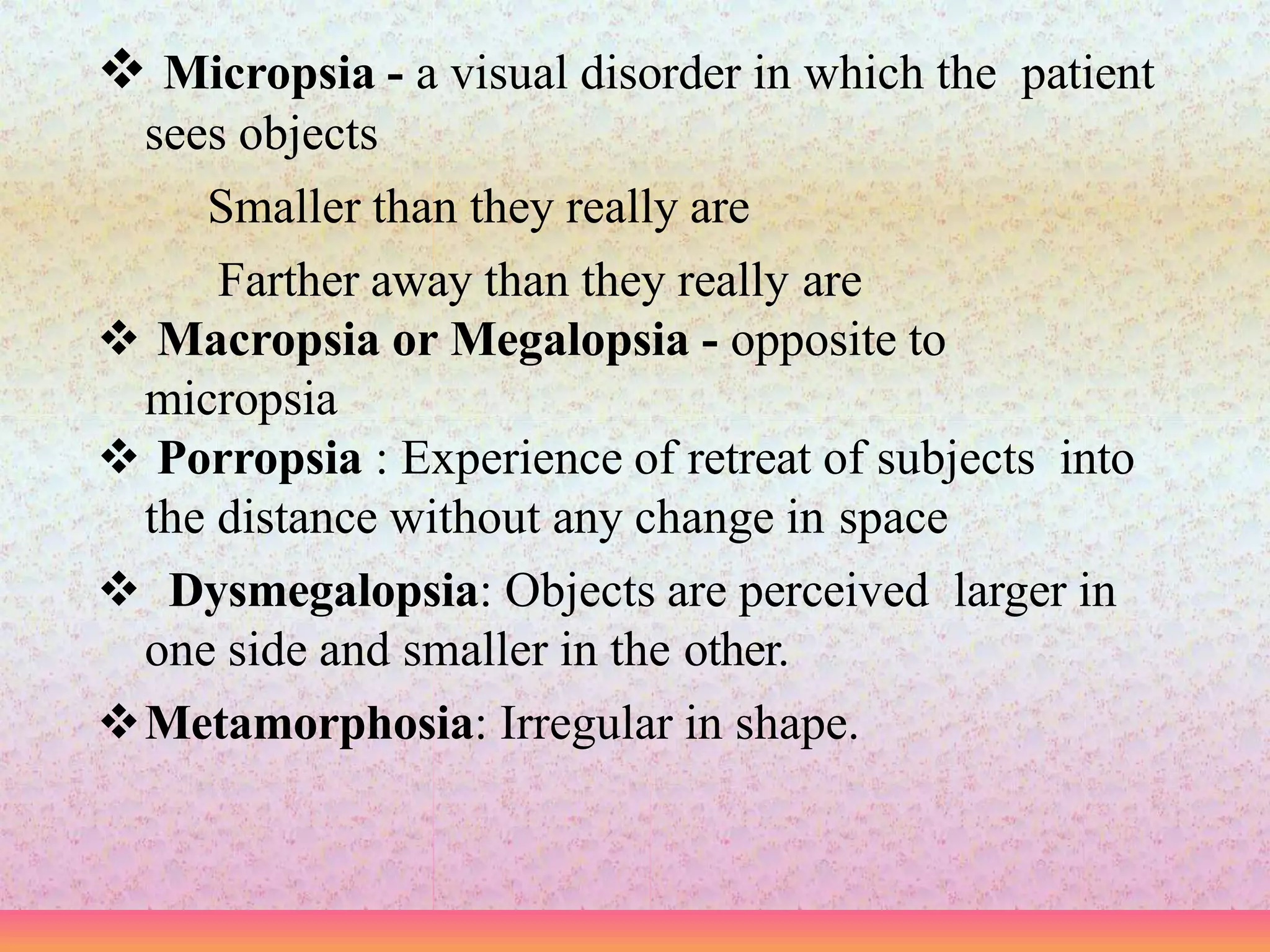 ❖ Micropsia - a visual disorder in which the patient sees objects

Smaller than they really are

Farther away than they really are

❖ Macropsia or Megalopsia - opposite to micropsia

❖ Porropsia : Experience of retreat of subjects into the distance without any change in space

❖ Dysmegalopsia: Objects are perceived larger in one side and smaller in the other.

❖ Metamorphosia: Irregular in shape.